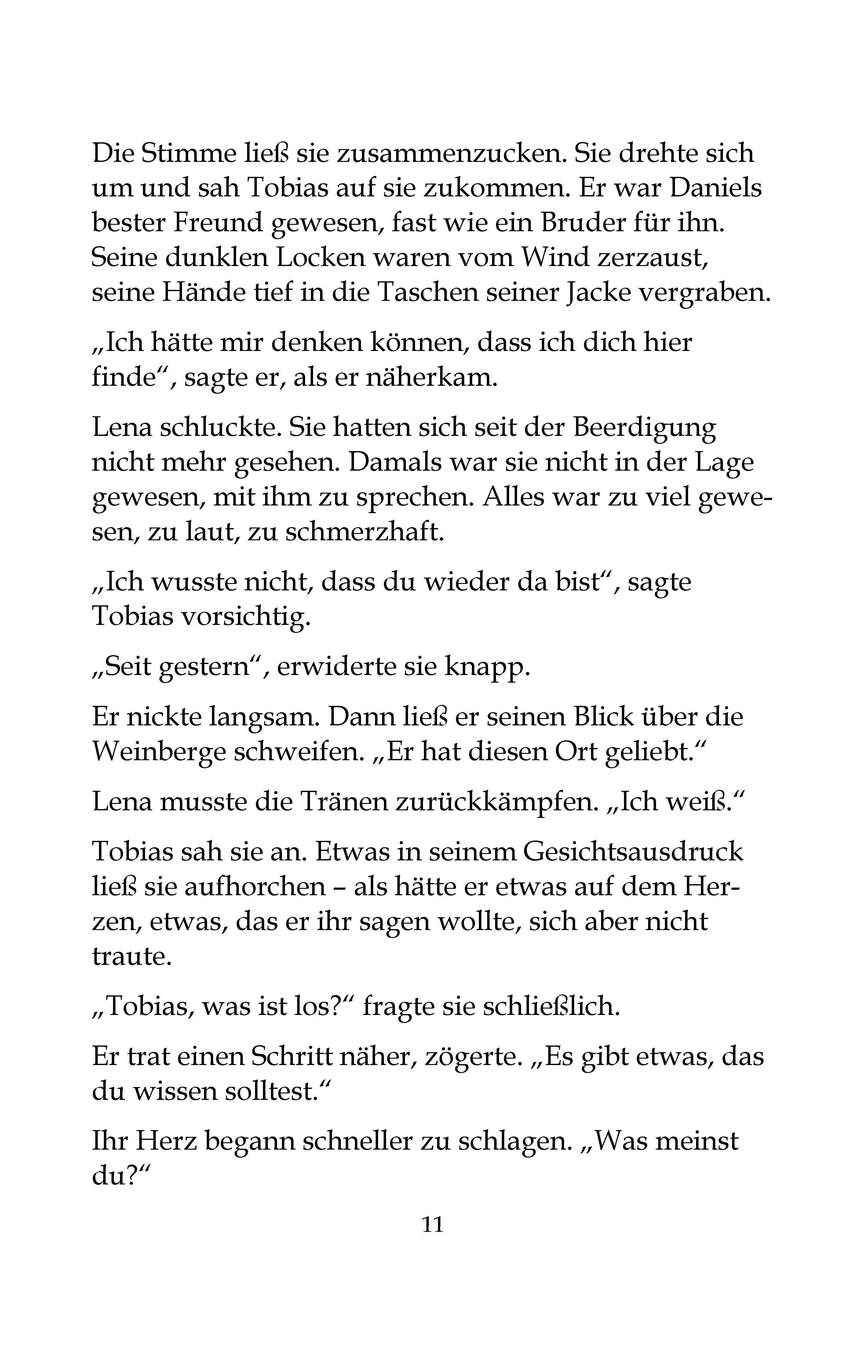 Die Stimme ließ sie zusammenzucken. Sie drehte sich um und sah Tobias auf sie zukommen. Er war Daniels bester Freund gewesen, fast wie ein Bruder für ihn. Seine dunklen Locken waren vom Wind zerzaust, seine Hände tief in die Taschen seiner Jacke vergraben.

„Ich hätte mir denken können, dass ich dich hier finde“, sagte er, als er näherkam.

Lena schluckte. Sie hatten sich seit der Beerdigung nicht mehr gesehen. Damals war sie nicht in der Lage gewesen, mit ihm zu sprechen. Alles war zu viel gewesen, zu laut, zu schmerzhaft.

„Ich wusste nicht, dass du wieder da bist“, sagte Tobias vorsichtig.

„Seit gestern“, erwiderte sie knapp.

Er nickte langsam. Dann ließ er seinen Blick über die Weinberge schweifen. „Er hat diesen Ort geliebt.“

Lena musste die Tränen zurückkämpfen. „Ich weiß.“

Tobias sah sie an. Etwas in seinem Gesichtsausdruck ließ sie aufhorchen – als hätte er etwas auf dem Herzen, etwas, das er ihr sagen wollte, sich aber nicht traute.

„Tobias, was ist los?“ fragte sie schließlich.

Er trat einen Schritt näher, zögerte. „Es gibt etwas, das du wissen solltest.“

Ihr Herz begann schneller zu schlagen. „Was meinst du?“

11